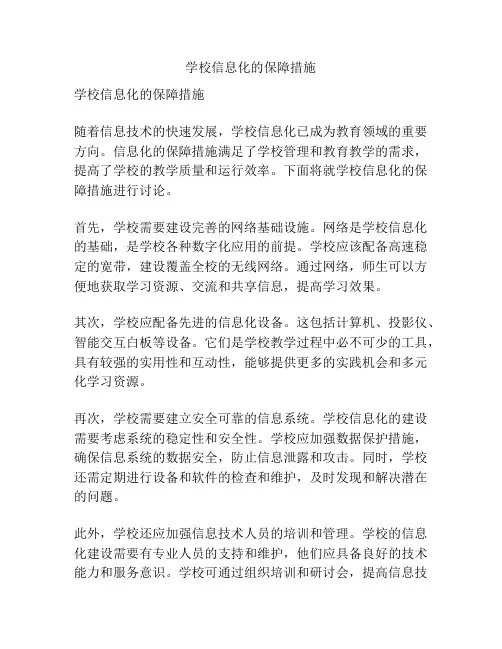 学校信息化的保障措施

学校信息化的保障措施

随着信息技术的快速发展，学校信息化已成为教育领域的重要方向。信息化的保障措施满足了学校管理和教育教学的需求，提高了学校的教学质量和运行效率。下面将就学校信息化的保障措施进行讨论。

首先，学校需要建设完善的网络基础设施。网络是学校信息化的基础，是学校各种数字化应用的前提。学校应该配备高速稳定的宽带，建设覆盖全校的无线网络。通过网络，师生可以方便地获取学习资源、交流和共享信息，提高学习效果。

其次，学校应配备先进的信息化设备。这包括计算机、投影仪、智能交互白板等设备。它们是学校教学过程中必不可少的工具，具有较强的实用性和互动性，能够提供更多的实践机会和多元化学习资源。

再次，学校需要建立安全可靠的信息系统。学校信息化的建设需要考虑系统的稳定性和安全性。学校应加强数据保护措施，确保信息系统的数据安全，防止信息泄露和攻击。同时，学校还需定期进行设备和软件的检查和维护，及时发现和解决潜在的问题。

此外，学校还应加强信息技术人员的培训和管理。学校的信息化建设需要有专业人员的支持和维护，他们应具备良好的技术能力和服务意识。学校可通过组织培训和研讨会，提高信息技